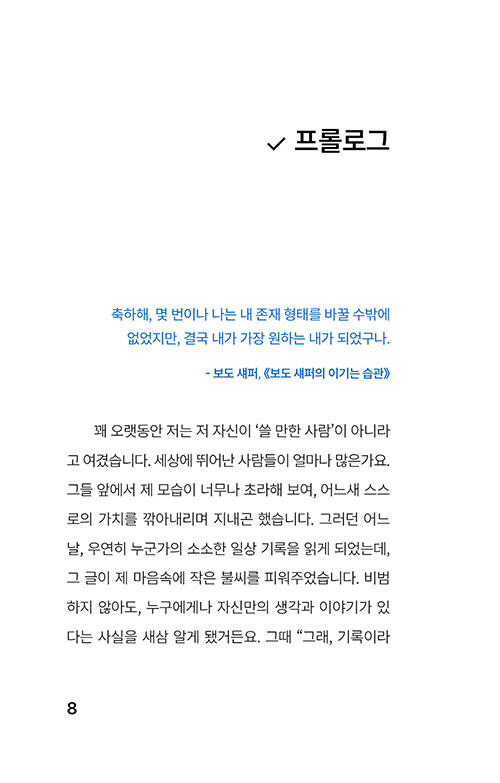 ✓ 프롤로그

축하해, 몇 번이나 나는 내 존재 형태를 바꿀 수밖에 없었지만, 결국 내가 가장 원하는 내가 되었구나.

- 보도 섀퍼, 《보도 섀퍼의 이기는 습관》

꽤 오랫동안 저는 저 자신이 '쓸 만한 사람'이 아니라고 여겼습니다. 세상에 뛰어난 사람들이 얼마나 많은가요. 그들 앞에서 제 모습이 너무나 초라해 보여, 어느새 스스로의 가치를 깎아내리며 지내곤 했습니다. 그러던 어느 날, 우연히 누군가의 소소한 일상 기록을 읽게 되었는데, 그 글이 제 마음속에 작은 불씨를 피워주었습니다. 비범하지 않아도, 누구에게나 자신만의 생각과 이야기가 있다는 사실을 새삼 알게 됐거든요. 그때 "그래, 기록이라

8